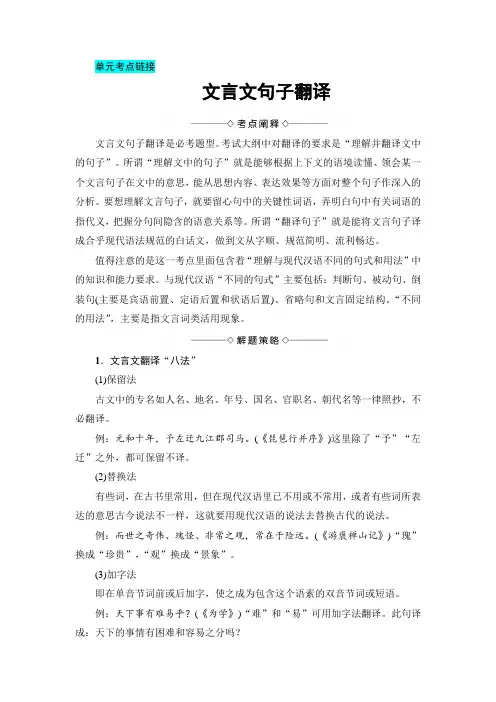 单元考点链接

文言文句子翻译

◇考点阐释◇

文言文句子翻译是必考题型。考试大纲中对翻译的要求是“理解并翻译文中的句子”。所谓“理解文中的句子”就是能够根据上下文的语境读懂、领会某一个文言句子在文中的意思，能从思想内容、表达效果等方面对整个句子作深入的分析。要想理解文言句子，就要留心句中的关键性词语，弄明白句中有关词语的指代义，把握分句间隐含的语意关系等。所谓“翻译句子”就是能将文言句子译成合乎现代语法规范的白话文，做到文从字顺、规范简明、流利畅达。

值得注意的是这一考点里面包含着“理解与现代汉语不同的句式和用法”中的知识和能力要求。与现代汉语“不同的句式”主要包括：判断句、被动句、倒装句(主要是宾语前置、定语后置和状语后置)、省略句和文言固定结构。“不同的用法”，主要是指文言词类活用现象。

◇解题策略◇

1．文言文翻译“八法”

(1)保留法

古文中的专名如人名、地名、年号、国名、官职名、朝代名等一律照抄，不必翻译。

例：元和十年，予左迁九江郡司马。(《琵琶行并序》)这里除了“予”“左迁”之外，都可保留不译。

(2)替换法

有些词，在古书里常用，但在现代汉语里已不用或不常用，或者有些词所表达的意思古今说法不一样，这就要用现代汉语的说法去替换古代的说法。

例：而世之奇伟、瑰怪、非常之观，常在于险远。(《游褒禅山记》)“瑰”换成“珍贵”，“观”换成“景象”。

(3)加字法

即在单音节词前或后加字，使之成为包含这个语素的双音节词或短语。

例：天下事有难易乎？(《为学》)“难”和“易”可用加字法翻译。此句译成：天下的事情有困难和容易之分吗？